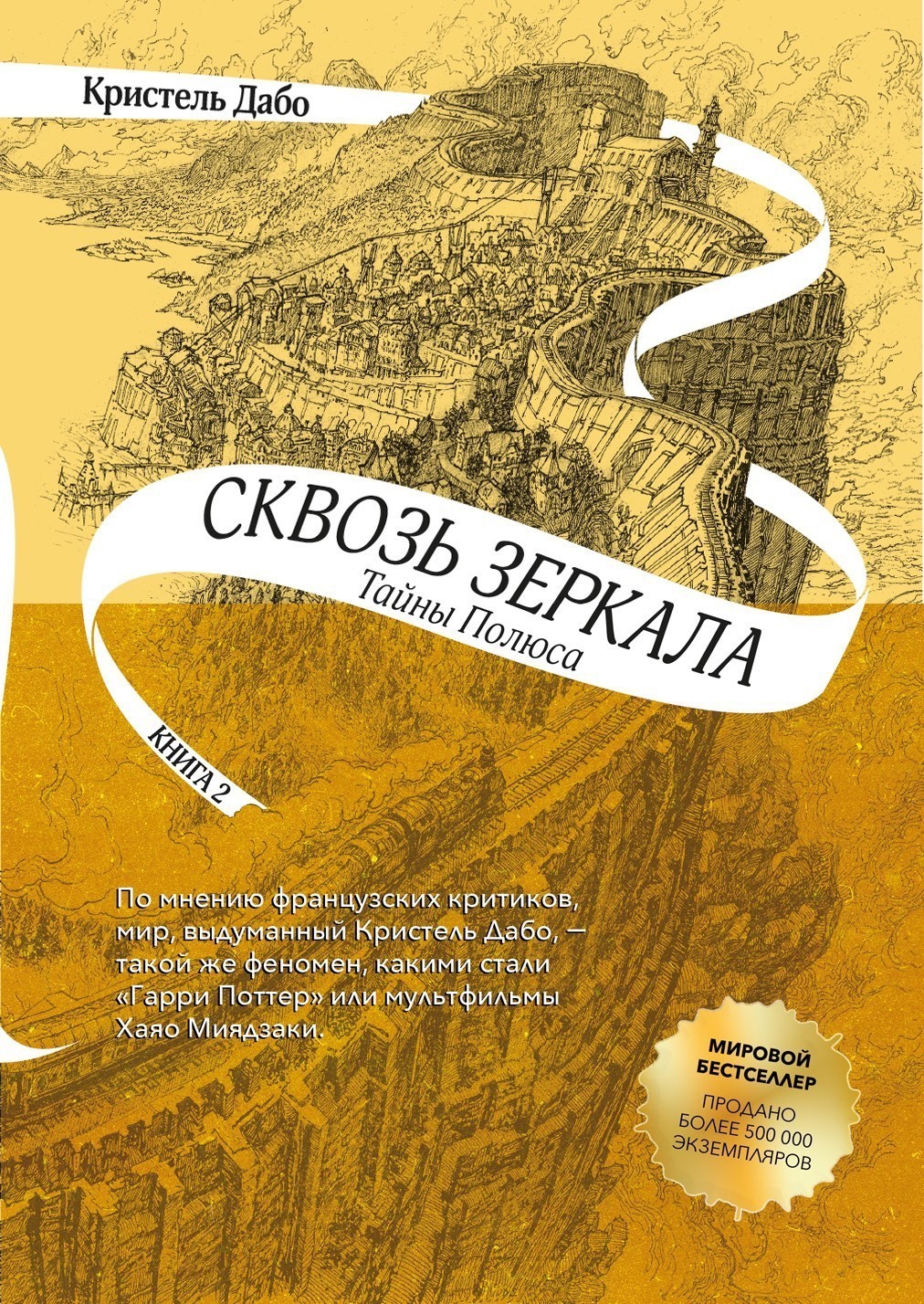 Кристель Дабо

СКВОЗЬ ЗЕРКАЛА

Тайны Полюса

КНИГА 2

По мнению французских критиков, мир, выдуманный Кристель Дабо, — такой же феномен, какими стали «Гарри Поттер» или мультфильмы Хаяо Миядзаки.

МИРОВОЙ БЕСТСЕЛЛЕР

ПРОДАНО БОЛЕЕ 500 000 ЭКЗЕМПЛЯРОВ